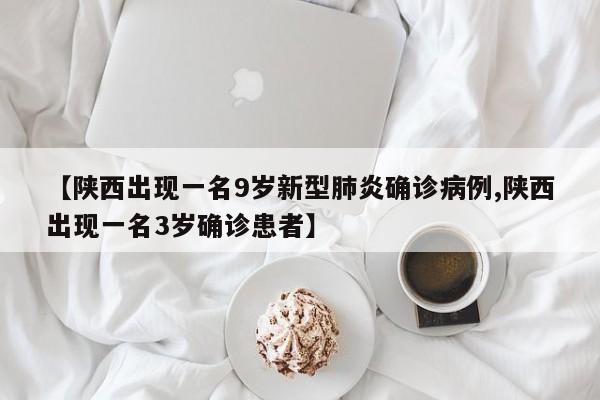 【陕西出现一名9岁新型肺炎确诊病例,陕西出现一名3岁确诊患者】